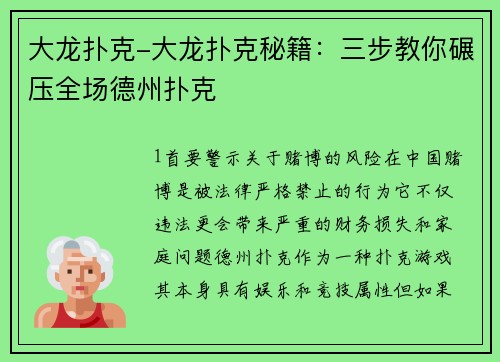 大龙扑克-大龙扑克秘籍：三步教你碾压全场德州扑克

1首要警示关于赌博的风险在中国赌博是被法律严格禁止的行为它不仅违法更会带来严重的财务损失和家庭问题德州扑克作为一种扑克游戏其本身具有娱乐和竞技属性但如果